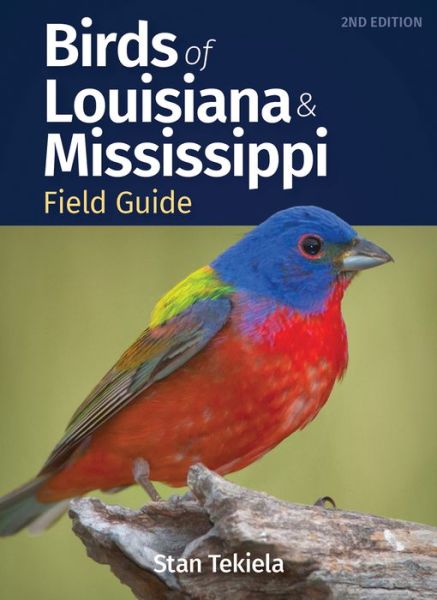 2ND EDITION

Birds of Louisiana & Mississippi
Field Guide

Stan Tekiela